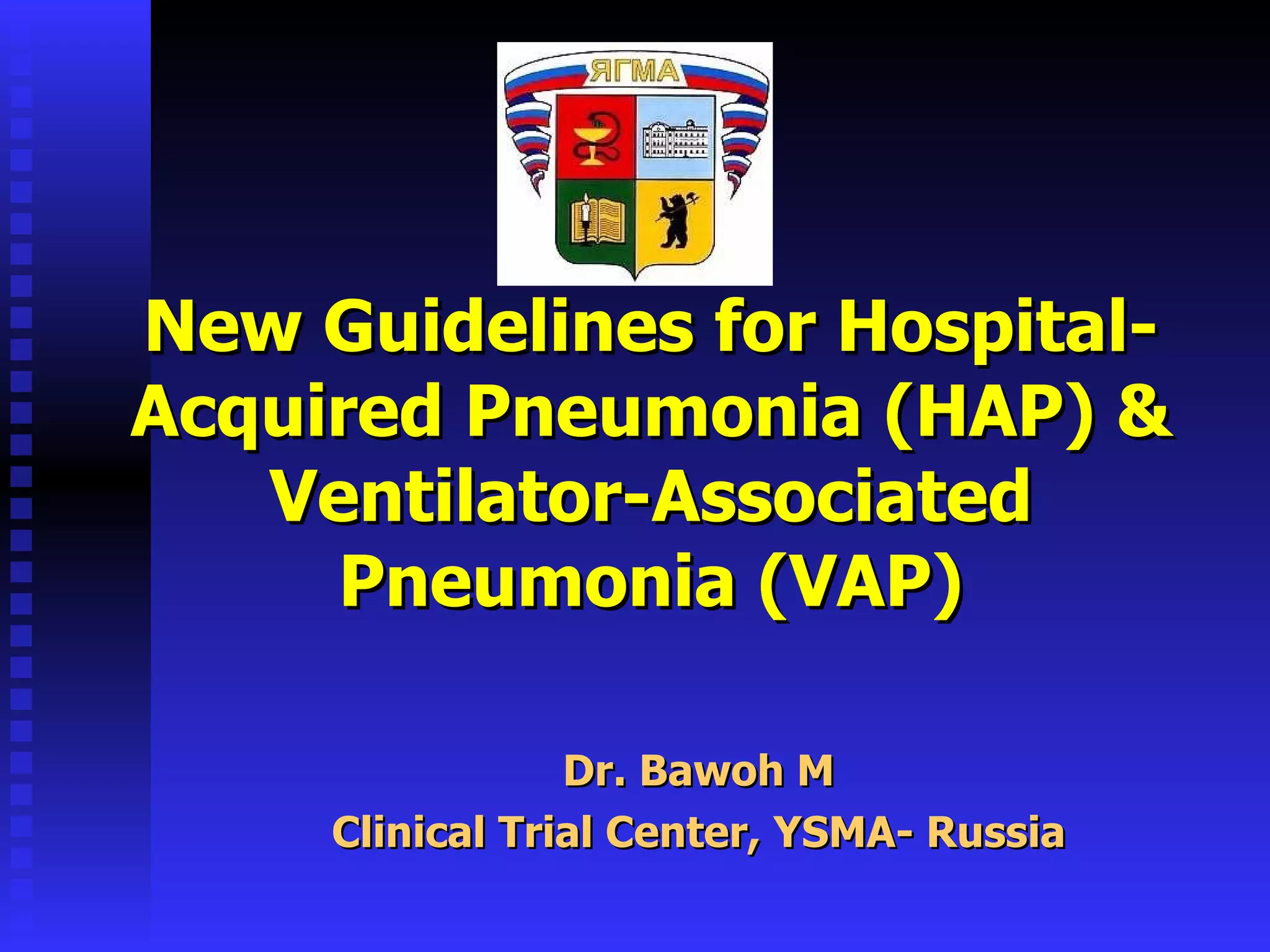 ЯГМА

New Guidelines for Hospital-Acquired Pneumonia (HAP) & Ventilator-Associated Pneumonia (VAP)

Dr. Bawoh M

Clinical Trial Center, YSMA- Russia